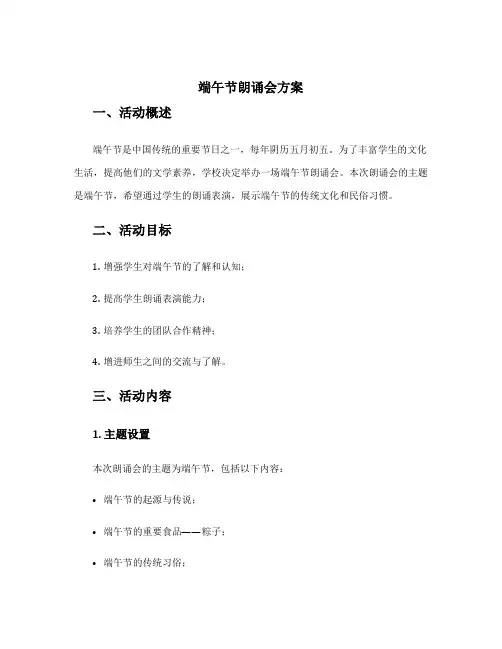 端午节朗诵会方案

一、活动概述

端午节是中国传统的重要节日之一，每年阴历五月初五。为了丰富学生的文化生活，提高他们的文学素养，学校决定举办一场端午节朗诵会。本次朗诵会的主题是端午节，希望通过学生的朗诵表演，展示端午节的传统文化和民俗习惯。

二、活动目标

1. 增强学生对端午节的了解和认知；

2. 提高学生朗诵表演能力；

3. 培养学生的团队合作精神；

4. 增进师生之间的交流与了解。

三、活动内容

1. 主题设置

本次朗诵会的主题为端午节，包括以下内容：

• 端午节的起源与传说；

• 端午节的重要食品——粽子；

• 端午节的传统习俗；